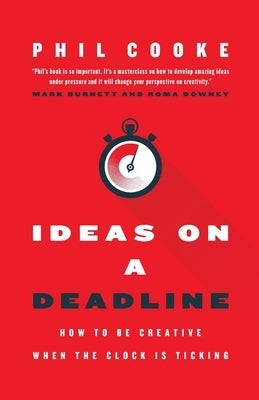 PHIL COOKE

"Phil's book is so important. It's a masterclass on how to develop amazing ideas under pressure and it will change your perspective on creativity."
MARK BURNETT AND ROMA DOWNEY

IDEAS ON A DEADLINE

HOW TO BE CREATIVE WHEN THE CLOCK IS TICKING